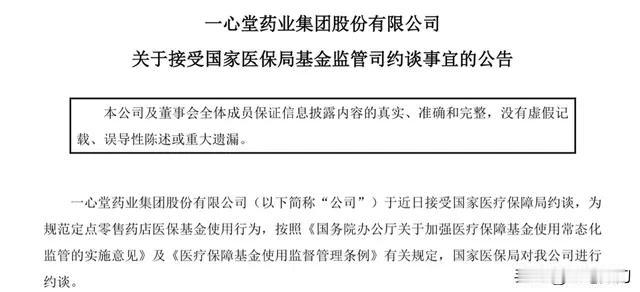 一心堂药业集团股份有限公司

关于接受国家医保局基金监管司约谈事宜的公告

本公司及董事会全体成员保证信息披露内容的真实、准确和完整，没有虚假记载、误导性陈述或重大遗漏。

一心堂药业集团股份有限公司（以下简称“公司”）于近日接受国家医疗保障局约谈，为规范定点零售药店医保基金使用行为，按照《国务院办公厅关于加强医疗保障基金使用常态化监管的实施意见》及《医疗保障基金使用监督管理条例》有关规定，国家医保局对我公司进行约谈。